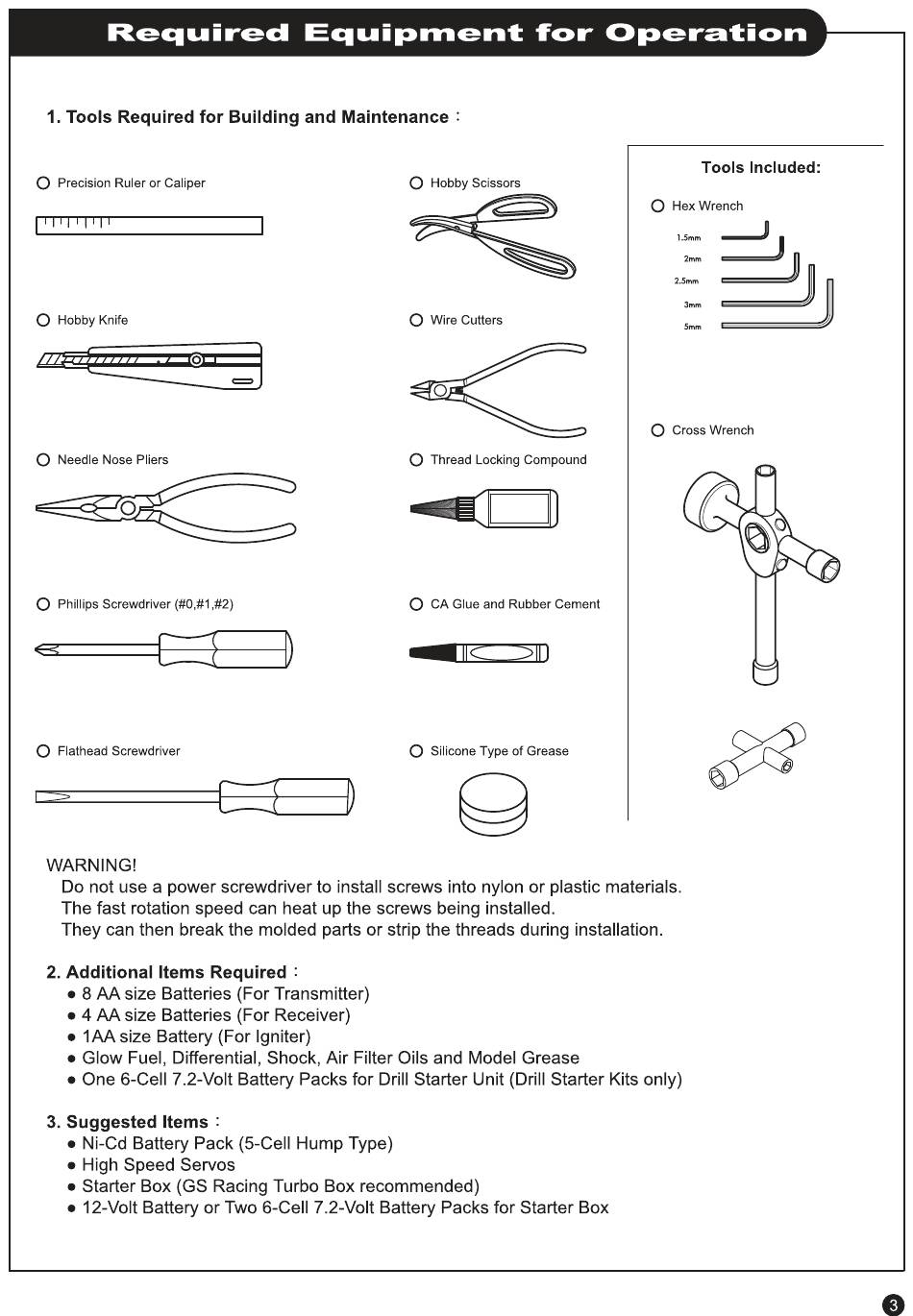 Required Equipment for Operation

1. Tools Required for Building and Maintenance：

○ Precision Ruler or Caliper

○ Hobby Knife

○ Needle Nose Pliers

○ Phillips Screwdriver (#0,#1,#2)

○ Flathead Screwdriver

○ Hobby Scissors

○ Wire Cutters

○ Thread Locking Compound

○ CA Glue and Rubber Cement

○ Silicone Type of Grease

Tools Included:

○ Hex Wrench

1.5mm
2mm
2.5mm
3mm
5mm

○ Cross Wrench

WARNING!
Do not use a power screwdriver to install screws into nylon or plastic materials. The fast rotation speed can heat up the screws being installed. They can then break the molded parts or strip the threads during installation.

2. Additional Items Required：
● 8 AA size Batteries (For Transmitter)
● 4 AA size Batteries (For Receiver)
● 1AA size Battery (For Igniter)
● Glow Fuel, Differential, Shock, Air Filter Oils and Model Grease
● One 6-Cell 7.2-Volt Battery Packs for Drill Starter Unit (Drill Starter Kits only)

3. Suggested Items：
● Ni-Cd Battery Pack (5-Cell Hump Type)
● High Speed Servos
● Starter Box (GS Racing Turbo Box recommended)
● 12-Volt Battery or Two 6-Cell 7.2-Volt Battery Packs for Starter Box

3